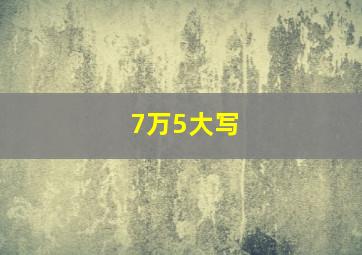 7万5大写